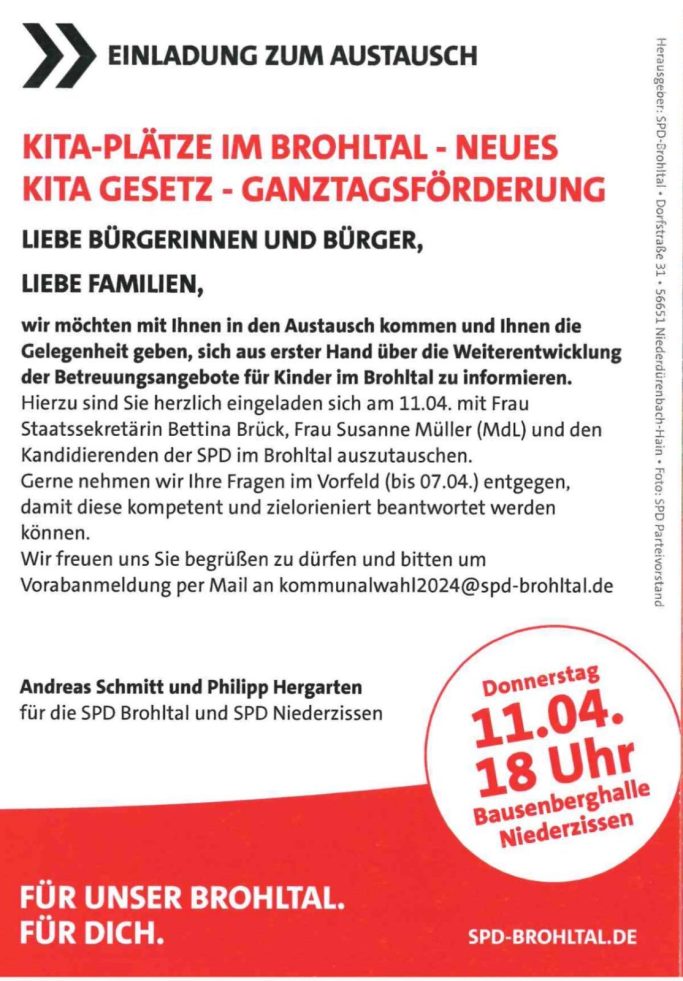 EINLADUNG ZUM AUSTAUSCH

KITA-PLÄTZE IM BROHLTAL - NEUES KITA GESETZ - GANZTAGSFÖRDERUNG

LIEBE BÜRGERINNEN UND BÜRGER,

LIEBE FAMILIEN,

wir möchten mit Ihnen in den Austausch kommen und Ihnen die Gelegenheit geben, sich aus erster Hand über die Weiterentwicklung der Betreuungsangebote für Kinder im Brohltal zu informieren.
Hierzu sind Sie herzlich eingeladen sich am 11.04. mit Frau Staatssekretärin Bettina Brück, Frau Susanne Müller (MdL) und den Kandidierenden der SPD im Brohltal auszutauschen.
Gerne nehmen wir Ihre Fragen im Vorfeld (bis 07.04.) entgegen, damit diese kompetent und zielorieniert beantwortet werden können.
Wir freuen uns Sie begrüßen zu dürfen und bitten um Vorabanmeldung per Mail an kommunalwahl2024@spd-brohltal.de

Andreas Schmitt und Philipp Hergarten
für die SPD Brohltal und SPD Niederzissen

Donnerstag
11.04.
18 Uhr
Bausenberghalle
Niederzissen

FÜR UNSER BROHLTAL.
FÜR DICH.

SPD-BROHLTAL.DE

Herausgeber: SPD-Brohltal • Dorfstraße 31 • 56651 Niederdürenbach-Hain • Foto: SPD Parteivorstand